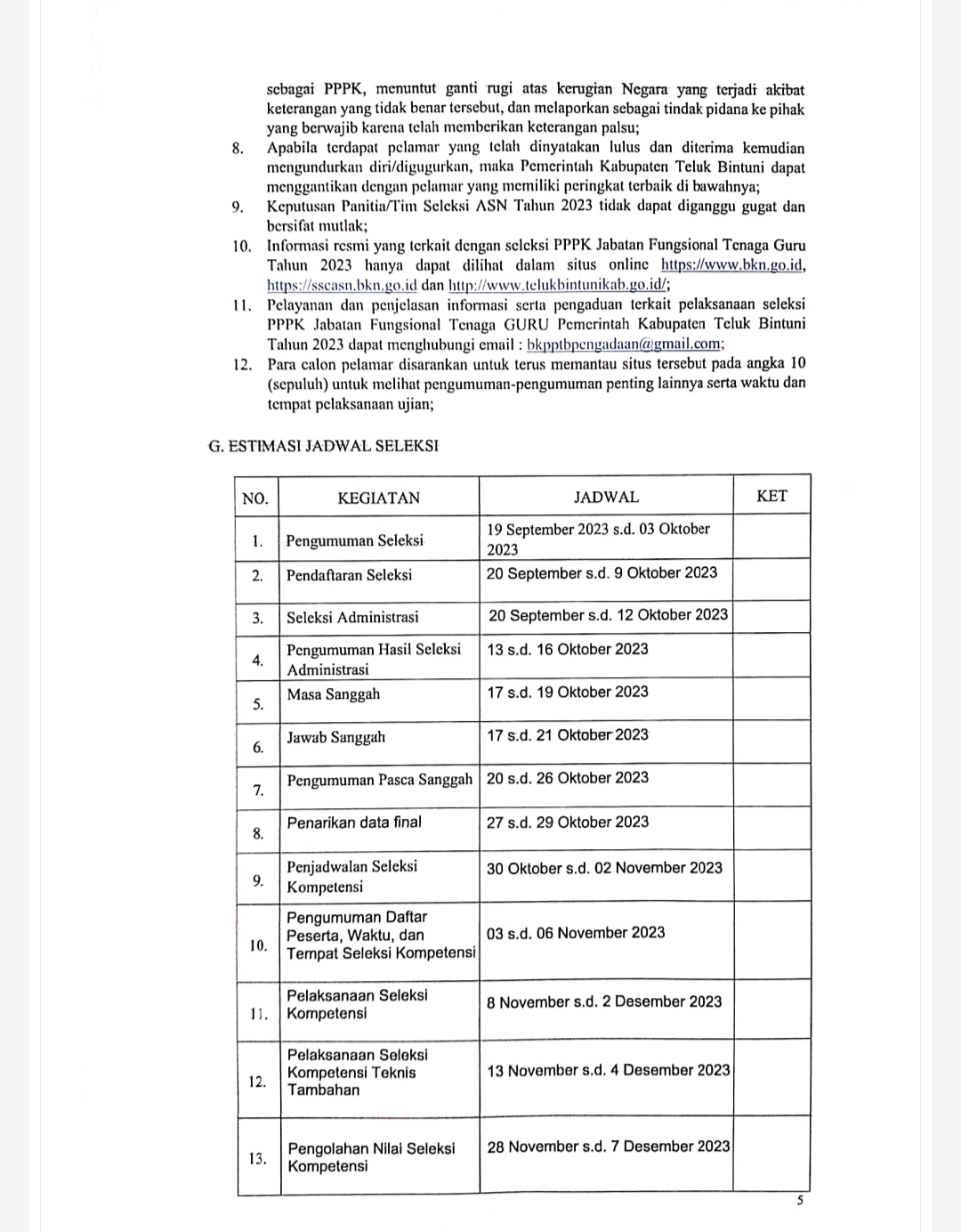 sebagai PPPK, menuntut ganti rugi atas kerugian Negara yang terjadi akibat keterangan yang tidak benar tersebut, dan melaporkan sebagai tindak pidana ke pihak yang berwajib karena telah memberikan keterangan palsu;

8. Apabila terdapat pelamar yang telah dinyatakan lulus dan diterima kemudian mengundurkan diri/digugurkan, maka Pemerintah Kabupaten Teluk Bintuni dapat menggantikan dengan pelamar yang memiliki peringkat terbaik di bawahnya;

9. Keputusan Panitia/Tim Seleksi ASN Tahun 2023 tidak dapat diganggu gugat dan bersifat mutlak;

10. Informasi resmi yang terkait dengan seleksi PPPK Jabatan Fungsional Tenaga Guru Tahun 2023 hanya dapat dilihat dalam situs online https://www.bkn.go.id, https://sscasn.bkn.go.id dan http://www.telukbintunikab.go.id/;

11. Pelayanan dan penjelasan informasi serta pengaduan terkait pelaksanaan seleksi PPPK Jabatan Fungsional Tenaga GURU Pemerintah Kabupaten Teluk Bintuni Tahun 2023 dapat menghubungi email : bkpptbpengadaan@gmail.com;

12. Para calon pelamar disarankan untuk terus memantau situs tersebut pada angka 10 (sepuluh) untuk melihat pengumuman-pengumuman penting lainnya serta waktu dan tempat pelaksanaan ujian;

G. ESTIMASI JADWAL SELEKSI

| NO. | KEGIATAN | JADWAL | KET |
|---|---|---|---|
| 1. | Pengumuman Seleksi | 19 September 2023 s.d. 03 Oktober 2023 | |
| 2. | Pendaftaran Seleksi | 20 September s.d. 9 Oktober 2023 | |
| 3. | Seleksi Administrasi | 20 September s.d. 12 Oktober 2023 | |
| 4. | Pengumuman Hasil Seleksi Administrasi | 13 s.d. 16 Oktober 2023 | |
| 5. | Masa Sanggah | 17 s.d. 19 Oktober 2023 | |
| 6. | Jawab Sanggah | 17 s.d. 21 Oktober 2023 | |
| 7. | Pengumuman Pasca Sanggah | 20 s.d. 26 Oktober 2023 | |
| 8. | Penarikan data final | 27 s.d. 29 Oktober 2023 | |
| 9. | Penjadwalan Seleksi Kompetensi | 30 Oktober s.d. 02 November 2023 | |
| 10. | Pengumuman Daftar Peserta, Waktu, dan Tempat Seleksi Kompetensi | 03 s.d. 06 November 2023 | |
| 11. | Pelaksanaan Seleksi Kompetensi | 8 November s.d. 2 Desember 2023 | |
| 12. | Pelaksanaan Seleksi Kompetensi Teknis Tambahan | 13 November s.d. 4 Desember 2023 | |
| 13. | Pengolahan Nilai Seleksi Kompetensi | 28 November s.d. 7 Desember 2023 | |

5